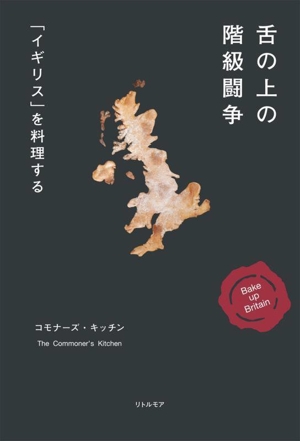 舌の上の階級闘争

「イギリス」を料理する

Bake up Britain

コモナーズ・キッチン

The Commoner's Kitchen

リトルモア